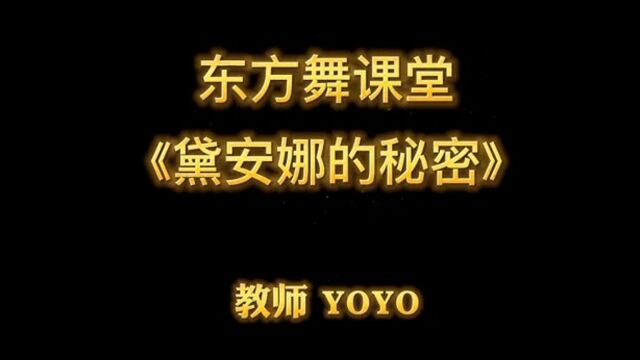 东方舞课堂
《黛安娜的秘密》

教师 YOYO